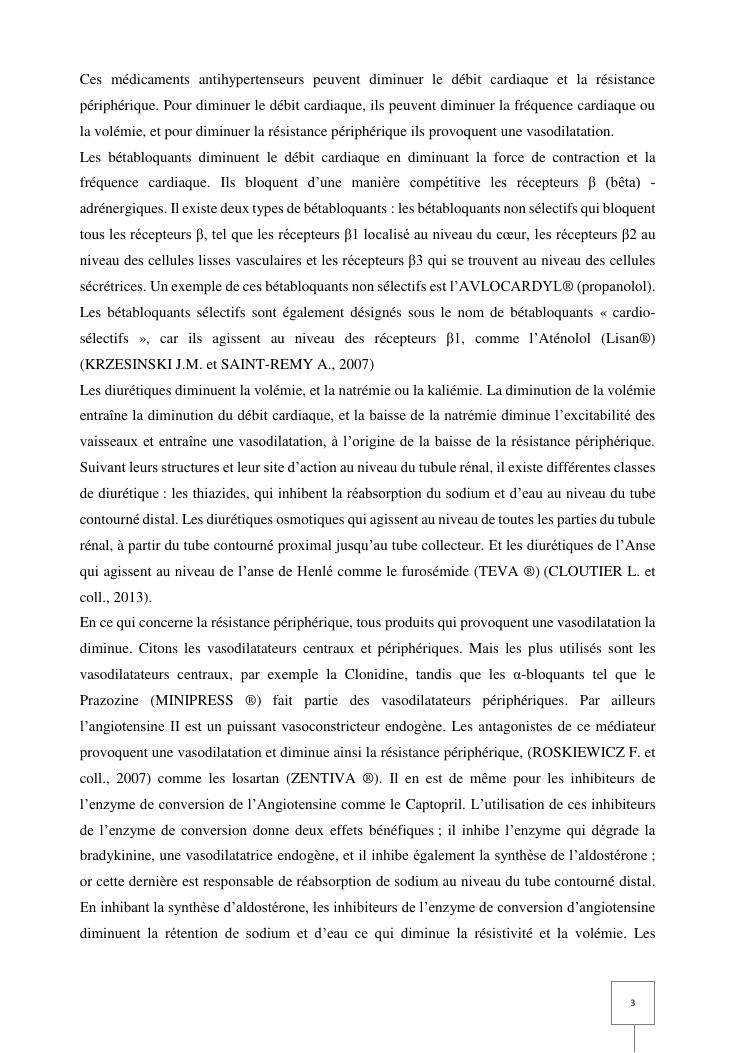 Ces médicaments antihypertenseurs peuvent diminuer le débit cardiaque et la résistance périphérique. Pour diminuer le débit cardiaque, ils peuvent diminuer la fréquence cardiaque ou la volémie, et pour diminuer la résistance périphérique ils provoquent une vasodilatation.
Les bétabloquants diminuent le débit cardiaque en diminuant la force de contraction et la fréquence cardiaque. Ils bloquent d'une manière compétitive les récepteurs β (bêta) - adrénergiques. Il existe deux types de bétabloquants : les bétabloquants non sélectifs qui bloquent tous les récepteurs β, tel que les récepteurs β1 localisé au niveau du cœur, les récepteurs β2 au niveau des cellules lisses vasculaires et les récepteurs β3 qui se trouvent au niveau des cellules sécrétrices. Un exemple de ces bétabloquants non sélectifs est l'AVLOCARDYL® (propanolol). Les bétabloquants sélectifs sont également désignés sous le nom de bétabloquants « cardio-sélectifs », car ils agissent au niveau des récepteurs β1, comme l'Aténolol (Lisan®) (KRZESINSKI J.M. et SAINT-REMY A., 2007)
Les diurétiques diminuent la volémie, et la natrémie ou la kaliémie. La diminution de la volémie entraîne la diminution du débit cardiaque, et la baisse de la natrémie diminue l'excitabilité des vaisseaux et entraîne une vasodilatation, à l'origine de la baisse de la résistance périphérique. Suivant leurs structures et leur site d'action au niveau du tubule rénal, il existe différentes classes de diurétique : les thiazides, qui inhibent la réabsorption du sodium et d'eau au niveau du tube contourné distal. Les diurétiques osmotiques qui agissent au niveau de toutes les parties du tubule rénal, à partir du tube contourné proximal jusqu'au tube collecteur. Et les diurétiques de l'Anse qui agissent au niveau de l'anse de Henlé comme le furosémide (TEVA ®) (CLOUTIER L. et coll., 2013).
En ce qui concerne la résistance périphérique, tous produits qui provoquent une vasodilatation la diminue. Citons les vasodilatateurs centraux et périphériques. Mais les plus utilisés sont les vasodilatateurs centraux, par exemple la Clonidine, tandis que les α-bloquants tel que le Prazozine (MINIPRESS ®) fait partie des vasodilatateurs périphériques. Par ailleurs l'angiotensine II est un puissant vasoconstricteur endogène. Les antagonistes de ce médiateur provoquent une vasodilatation et diminue ainsi la résistance périphérique, (ROSKIEWICZ F. et coll., 2007) comme les losartan (ZENTIVA ®). Il en est de même pour les inhibiteurs de l'enzyme de conversion de l'Angiotensine comme le Captopril. L'utilisation de ces inhibiteurs de l'enzyme de conversion donne deux effets bénéfiques ; il inhibe l'enzyme qui dégrade la bradykinine, une vasodilatatrice endogène, et il inhibe également la synthèse de l'aldostérone ; or cette dernière est responsable de réabsorption de sodium au niveau du tube contourné distal. En inhibant la synthèse d'aldostérone, les inhibiteurs de l'enzyme de conversion d'angiotensine diminuent la rétention de sodium et d'eau ce qui diminue la résistivité et la volémie. Les

3